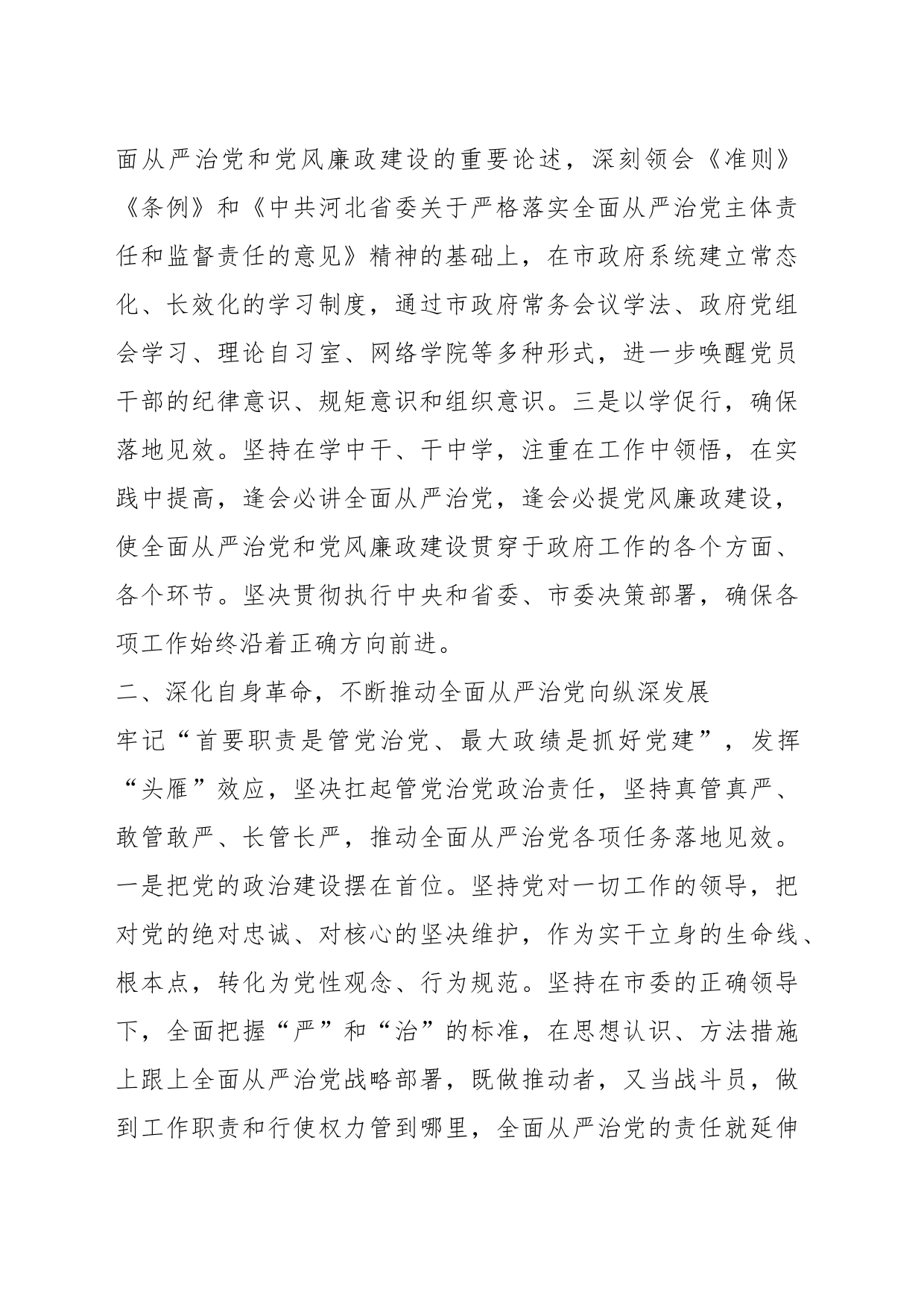 面从严治党和党风廉政建设的重要论述，深刻领会《准则》《条例》和《中共河北省委关于严格落实全面从严治党主体责任和监督责任的意见》精神的基础上，在市政府系统建立常态化、长效化的学习制度，通过市政府常务会议学法、政府党组会学习、理论自习室、网络学院等多种形式，进一步唤醒党员干部的纪律意识、规矩意识和组织意识。三是以学促行，确保落地见效。坚持在学中干、干中学，注重在工作中领悟，在实践中提高，逢会必讲全面从严治党，逢会必提党风廉政建设，使全面从严治党和党风廉政建设贯穿于政府工作的各个方面、各个环节。坚决贯彻执行中央和省委、市委决策部署，确保各项工作始终沿着正确方向前进。

二、深化自身革命，不断推动全面从严治党向纵深发展

牢记“首要职责是管党治党、最大政绩是抓好党建”，发挥“头雁”效应，坚决扛起管党治党政治责任，坚持真管真严、敢管敢严、长管长严，推动全面从严治党各项任务落地见效。一是把党的政治建设摆在首位。坚持党对一切工作的领导，把对党的绝对忠诚、对核心的坚决维护，作为实干立身的生命线、根本点，转化为党性观念、行为规范。坚持在市委的正确领导下，全面把握“严”和“治”的标准，在思想认识、方法措施上跟上全面从严治党战略部署，既做推动者，又当战斗员，做到工作职责和行使权力管到哪里，全面从严治党的责任就延伸